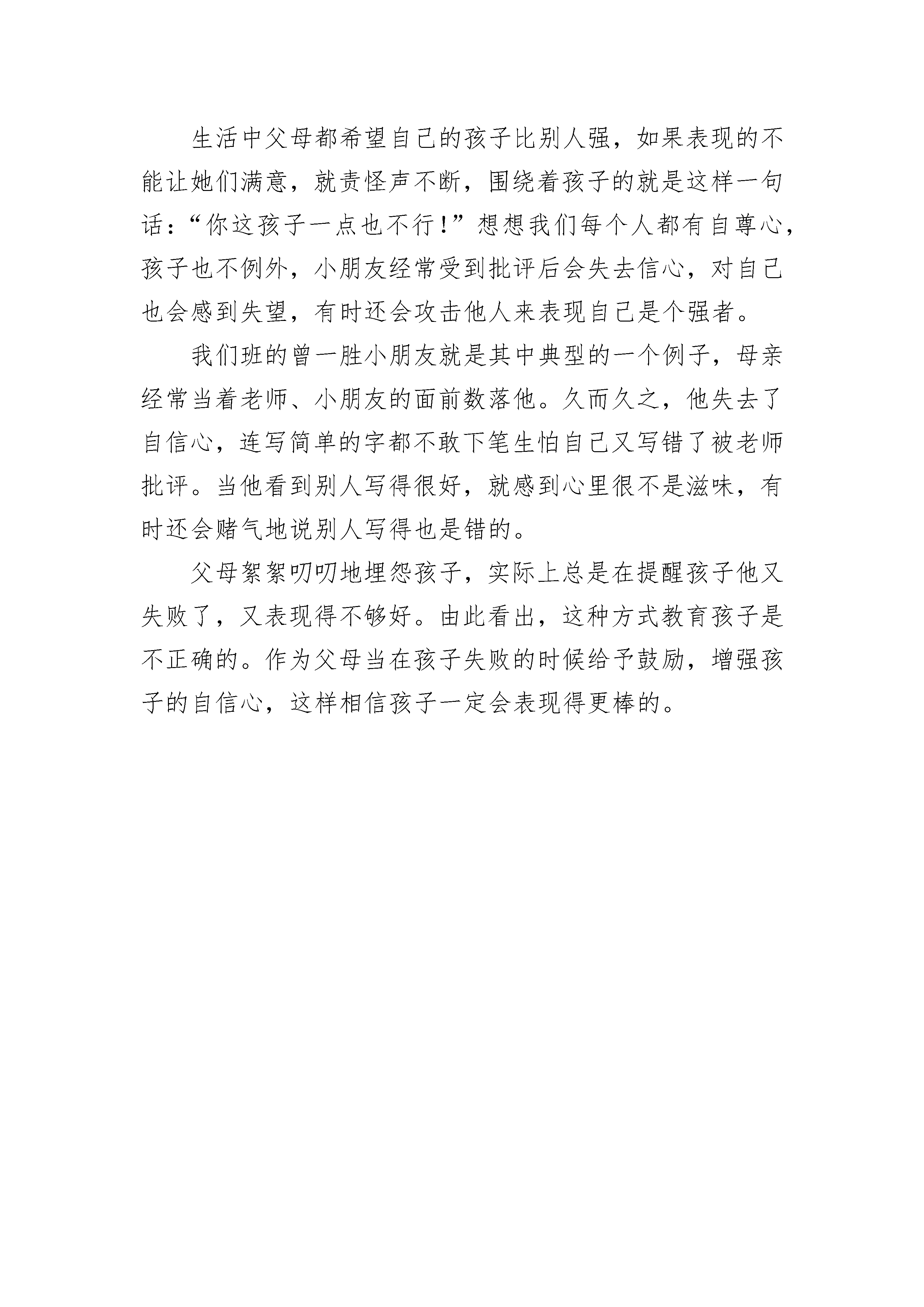 生活中父母都希望自己的孩子比别人强，如果表现的不能让她们满意，就责怪声不断，围绕着孩子的就是这样一句话：“你这孩子一点也不行！”想想我们每个人都有自尊心，孩子也不例外，小朋友经常受到批评后会失去信心，对自己也会感到失望，有时还会攻击他人来表现自己是个强者。

我们班的曾一胜小朋友就是其中典型的一个例子，母亲经常当着老师、小朋友的面前数落他。久而久之，他失去了自信心，连写简单的字都不敢下笔生怕自己又写错了被老师批评。当他看到别人写得很好，就感到心里很不是滋味，有时还会赌气地说别人写得也是错的。

父母絮絮叨叨地埋怨孩子，实际上总是在提醒孩子他又失败了，又表现得不够好。由此看出，这种方式教育孩子是不正确的。作为父母当在孩子失败的时候给予鼓励，增强孩子的自信心，这样相信孩子一定会表现得更棒的。